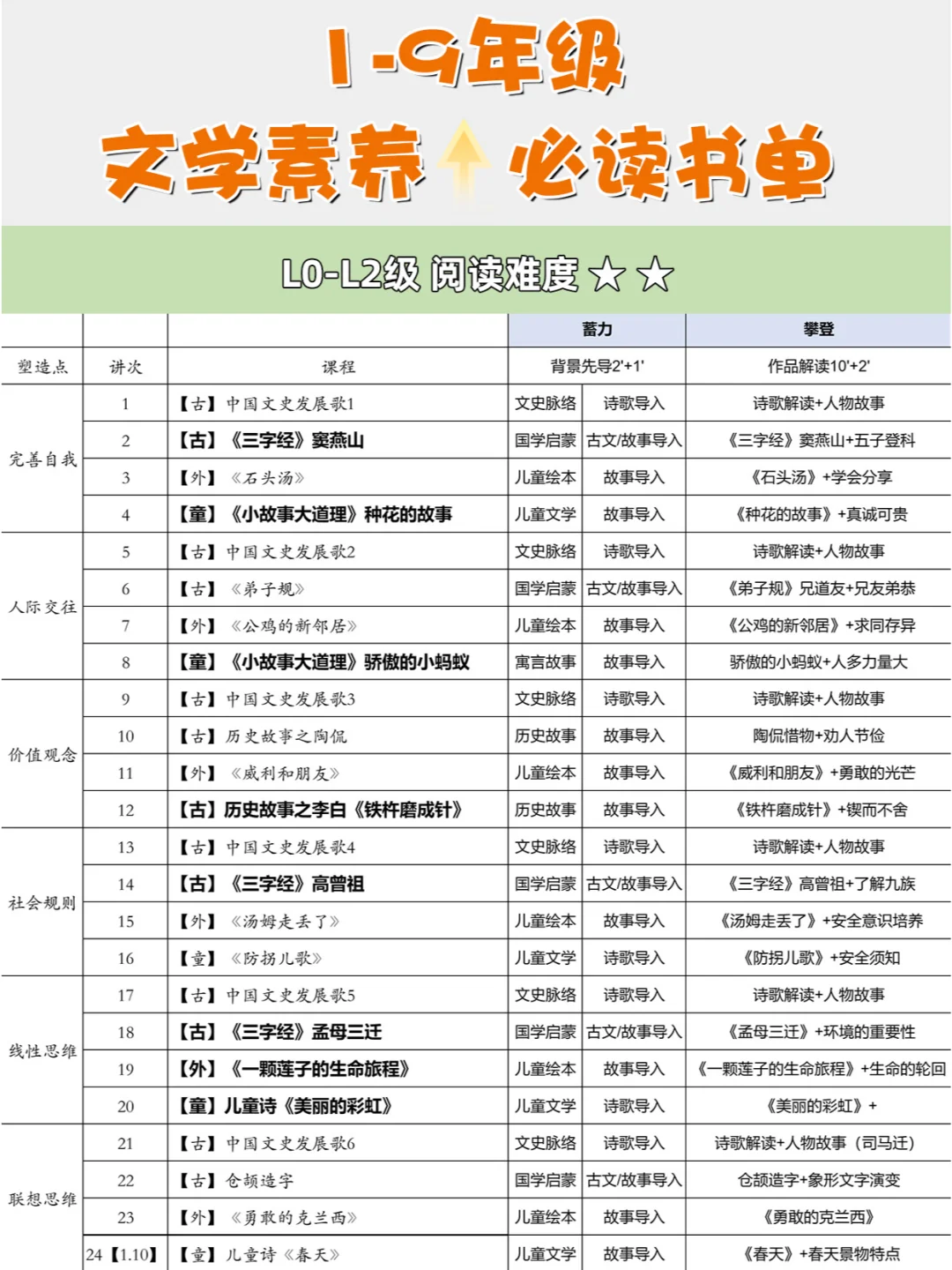 1-9年级

文学素养 必读书单

L0-L2级 阅读难度 ☆ ☆

| | | | 蓄力 | | 攀登 |
|---|---|---|---|---|---|
| 塑造点 | 讲次 | 课程 | 背景先导2'+1' | | 作品解读10'+2' |
| 完善自我 | 1 | 【古】中国文史发展歌1 | 文史脉络 | 诗歌导入 | 诗歌解读+人物故事 |
| | 2 | 【古】《三字经》窦燕山 | 国学启蒙 | 古文/故事导入 | 《三字经》窦燕山+五子登科 |
| | 3 | 【外】《石头汤》 | 儿童绘本 | 故事导入 | 《石头汤》+学会分享 |
| | 4 | 【童】《小故事大道理》种花的故事 | 儿童文学 | 故事导入 | 《种花的故事》+真诚可贵 |
| 人际交往 | 5 | 【古】中国文史发展歌2 | 文史脉络 | 诗歌导入 | 诗歌解读+人物故事 |
| | 6 | 【古】《弟子规》 | 国学启蒙 | 古文/故事导入 | 《弟子规》兄道友+兄友弟恭 |
| | 7 | 【外】《公鸡的新邻居》 | 儿童绘本 | 故事导入 | 《公鸡的新邻居》+求同存异 |
| | 8 | 【童】《小故事大道理》骄傲的小蚂蚁 | 寓言故事 | 故事导入 | 骄傲的小蚂蚁+人多力量大 |
| 价值观念 | 9 | 【古】中国文史发展歌3 | 文史脉络 | 诗歌导入 | 诗歌解读+人物故事 |
| | 10 | 【古】历史故事之陶侃 | 历史故事 | 故事导入 | 陶侃惜物+劝人节俭 |
| | 11 | 【外】《威利和朋友》 | 儿童绘本 | 故事导入 | 《威利和朋友》+勇敢的光芒 |
| | 12 | 【古】历史故事之李白《铁杵磨成针》 | 历史故事 | 故事导入 | 《铁杵磨成针》+锲而不舍 |
| 社会规则 | 13 | 【古】中国文史发展歌4 | 文史脉络 | 诗歌导入 | 诗歌解读+人物故事 |
| | 14 | 【古】《三字经》高曾祖 | 国学启蒙 | 古文/故事导入 | 《三字经》高曾祖+了解九族 |
| | 15 | 【外】《汤姆走丢了》 | 儿童绘本 | 故事导入 | 《汤姆走丢了》+安全意识培养 |
| | 16 | 【童】《防拐儿歌》 | 儿童文学 | 诗歌导入 | 《防拐儿歌》+安全须知 |
| 线性思维 | 17 | 【古】中国文史发展歌5 | 文史脉络 | 诗歌导入 | 诗歌解读+人物故事 |
| | 18 | 【古】《三字经》孟母三迁 | 国学启蒙 | 古文/故事导入 | 《孟母三迁》+环境的重要性 |
| | 19 | 【外】《一颗莲子的生命旅程》 | 儿童绘本 | 故事导入 | 《一颗莲子的生命旅程》+生命的轮回 |
| | 20 | 【童】儿童诗《美丽的彩虹》 | 儿童文学 | 诗歌导入 | 《美丽的彩虹》+ |
| 联想思维 | 21 | 【古】中国文史发展歌6 | 文史脉络 | 诗歌导入 | 诗歌解读+人物故事（司马迁） |
| | 22 | 【古】仓颉造字 | 国学启蒙 | 古文/故事导入 | 仓颉造字+象形文字演变 |
| | 23 | 【外】《勇敢的克兰西》 | 儿童绘本 | 故事导入 | 《勇敢的克兰西》 |
| | 24【1.10】 | 【童】儿童诗《春天》 | 儿童文学 | 故事导入 | 《春天》+春天景物特点 |